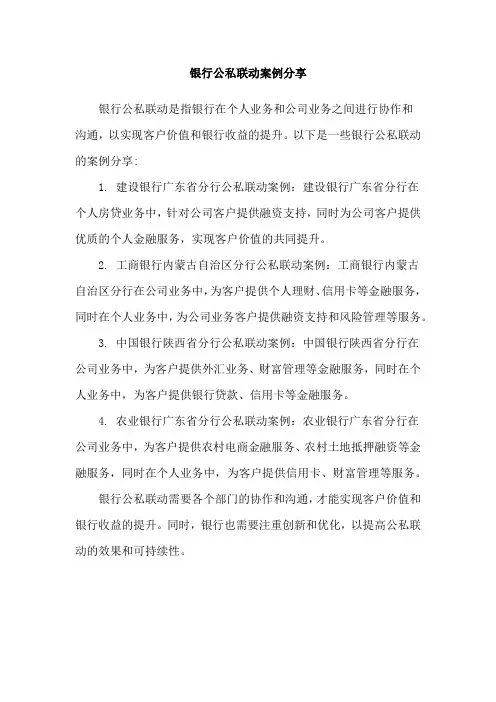 银行公私联动案例分享

银行公私联动是指银行在个人业务和公司业务之间进行协作和沟通，以实现客户价值和银行收益的提升。以下是一些银行公私联动的案例分享:

1. 建设银行广东省分行公私联动案例：建设银行广东省分行在个人房贷业务中，针对公司客户提供融资支持，同时为公司客户提供优质的个人金融服务，实现客户价值的共同提升。

2. 工商银行内蒙古自治区分行公私联动案例：工商银行内蒙古自治区分行在公司业务中，为客户提供个人理财、信用卡等金融服务，同时在个人业务中，为公司业务客户提供融资支持和风险管理等服务。

3. 中国银行陕西省分行公私联动案例：中国银行陕西省分行在公司业务中，为客户提供外汇业务、财富管理等金融服务，同时在个人业务中，为客户提供银行贷款、信用卡等金融服务。

4. 农业银行广东省分行公私联动案例：农业银行广东省分行在公司业务中，为客户提供农村电商金融服务、农村土地抵押融资等金融服务，同时在个人业务中，为客户提供信用卡、财富管理等服务。

银行公私联动需要各个部门的协作和沟通，才能实现客户价值和银行收益的提升。同时，银行也需要注重创新和优化，以提高公私联动的效果和可持续性。